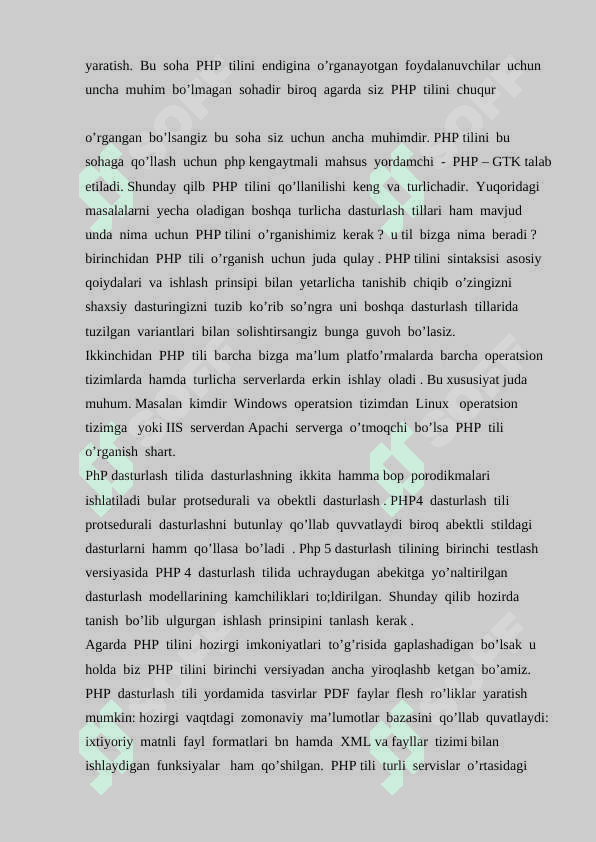 yaratish. Bu soha PHP tilini endigina o’rganayotgan foydalanuvchilar uchun uncha muhim bo’lmagan sohadir biroq agarda siz PHP tilini chuqur

o’rgangan bo’lsangiz bu soha siz uchun ancha muhimdir. PHP tilini bu sohaga qo’llash uchun php kengaytmali mahsus yordamchi - PHP – GTK talab etiladi. Shunday qilb PHP tilini qo’llanilishi keng va turlichadir. Yuqoridagi masalalarni yecha oladigan boshqa turlicha dasturlash tillari ham mavjud unda nima uchun PHP tilini o’rganishimiz kerak ? u til bizga nima beradi ? birinchidan PHP tili o’rganish uchun juda qulay . PHP tilini sintaksisi asosiy qoiydalari va ishlash prinsipi bilan yetarlicha tanishib chiqib o’zingizni shaxsiy dasturingizni tuzib ko’rib so’ngra uni boshqa dasturlash tillarida tuzilgan variantlari bilan solishtirsangiz bunga guvoh bo’lasiz.
Ikkinchidan PHP tili barcha bizga ma’lum platfo’rmalarda barcha operatsion tizimlarda hamda turlicha serverlarda erkin ishlay oladi . Bu xususiyat juda muhum. Masalan kimdir Windows operatsion tizimdan Linux operatsion tizimga yoki IIS serverdan Apachi serverga o’tmoqchi bo’lsa PHP tili o’rganish shart.
PhP dasturlash tilida dasturlashning ikkita hamma bop porodikmalari ishlatiladi bular protsedurali va obektli dasturlash . PHP4 dasturlash tili protsedurali dasturlashni butunlay qo’llab quvvatlaydi biroq abektli stildagi dasturlarni hamm qo’llasa bo’ladi . Php 5 dasturlash tilining birinchi testlash versiyasida PHP 4 dasturlash tilida uchraydugan abekitga yo’naltirilgan dasturlash modellarining kamchiliklari to;ldirilgan. Shunday qilib hozirda tanish bo’lib ulgurgan ishlash prinsipini tanlash kerak .
Agarda PHP tilini hozirgi imkoniyatlari to’g’risida gaplashadigan bo’lsak u holda biz PHP tilini birinchi versiyadan ancha yiroqlashb ketgan bo’amiz. PHP dasturlash tili yordamida tasvirlar PDF faylar flesh ro’liklar yaratish mumkin: hozirgi vaqtdagi zomonaviy ma’lumotlar bazasini qo’llab quvatlaydi: ixtiyoriy matnli fayl formatlari bn hamda XML va fayllar tizimi bilan ishlaydigan funksiyalar ham qo’shilgan. PHP tili turli servislar o’rtasidagi